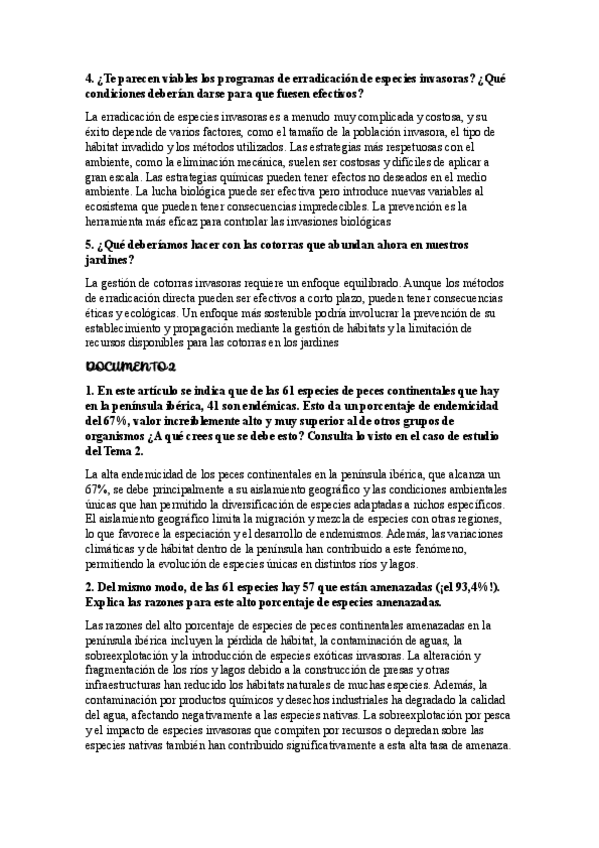 4. ¿Te parecen viables los programas de erradicación de especies invasoras? ¿Qué condiciones deberían darse para que fuesen efectivos?

La erradicación de especies invasoras es a menudo muy complicada y costosa, y su éxito depende de varios factores, como el tamaño de la población invasora, el tipo de hábitat invadido y los métodos utilizados. Las estrategias más respetuosas con el ambiente, como la eliminación mecánica, suelen ser costosas y difíciles de aplicar a gran escala. Las estrategias químicas pueden tener efectos no deseados en el medio ambiente. La lucha biológica puede ser efectiva pero introduce nuevas variables al ecosistema que pueden tener consecuencias impredecibles. La prevención es la herramienta más eficaz para controlar las invasiones biológicas

5. ¿Qué deberíamos hacer con las cotorras que abundan ahora en nuestros jardines?

La gestión de cotorras invasoras requiere un enfoque equilibrado. Aunque los métodos de erradicación directa pueden ser efectivos a corto plazo, pueden tener consecuencias éticas y ecológicas. Un enfoque más sostenible podría involucrar la prevención de su establecimiento y propagación mediante la gestión de hábitats y la limitación de recursos disponibles para las cotorras en los jardines

DOCUMENTO 2

1. En este artículo se indica que de las 61 especies de peces continentales que hay en la península ibérica, 41 son endémicas. Esto da un porcentaje de endemicidad del 67%, valor increíblemente alto y muy superior al de otros grupos de organismos ¿A qué crees que se debe esto? Consulta lo visto en el caso de estudio del Tema 2.

La alta endemicidad de los peces continentales en la península ibérica, que alcanza un 67%, se debe principalmente a su aislamiento geográfico y las condiciones ambientales únicas que han permitido la diversificación de especies adaptadas a nichos específicos. El aislamiento geográfico limita la migración y mezcla de especies con otras regiones, lo que favorece la especiación y el desarrollo de endemismos. Además, las variaciones climáticas y de hábitat dentro de la península han contribuido a este fenómeno, permitiendo la evolución de especies únicas en distintos ríos y lagos.

2. Del mismo modo, de las 61 especies hay 57 que están amenazadas (¡el 93,4%!). Explica las razones para este alto porcentaje de especies amenazadas.

Las razones del alto porcentaje de especies de peces continentales amenazadas en la península ibérica incluyen la pérdida de hábitat, la contaminación de aguas, la sobreexplotación y la introducción de especies exóticas invasoras. La alteración y fragmentación de los ríos y lagos debido a la construcción de presas y otras infraestructuras han reducido los hábitats naturales de muchas especies. Además, la contaminación por productos químicos y desechos industriales ha degradado la calidad del agua, afectando negativamente a las especies nativas. La sobreexplotación por pesca y el impacto de especies invasoras que compiten por recursos o depredan sobre las especies nativas también han contribuido significativamente a esta alta tasa de amenaza.